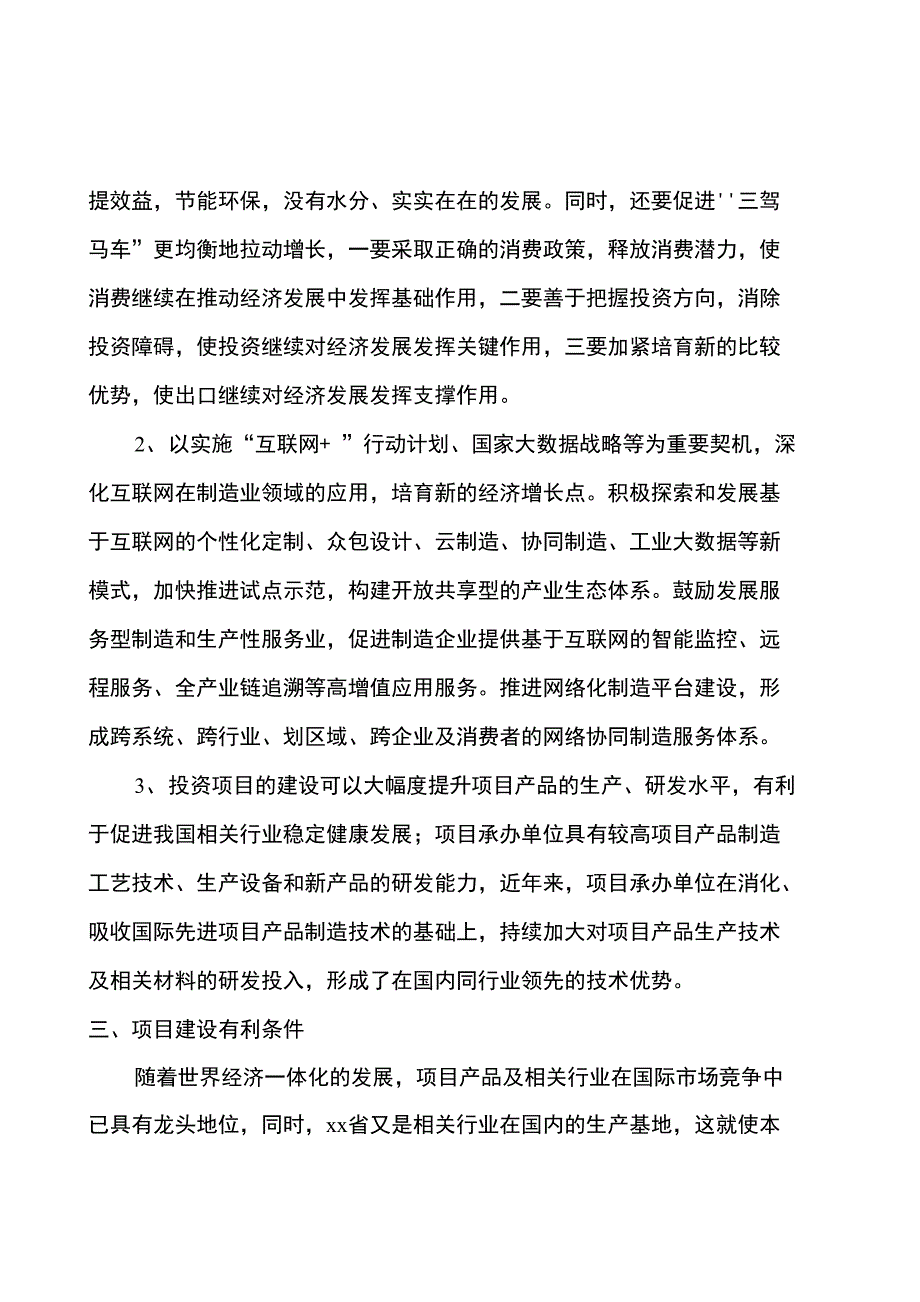 提效益，节能环保，没有水分、实实在在的发展。同时，还要促进''三驾马车”更均衡地拉动增长，一要采取正确的消费政策，释放消费潜力，使消费继续在推动经济发展中发挥基础作用，二要善于把握投资方向，消除投资障碍，使投资继续对经济发展发挥关键作用，三要加紧培育新的比较优势，使出口继续对经济发展发挥支撑作用。

2、以实施“互联网+ ”行动计划、国家大数据战略等为重要契机，深化互联网在制造业领域的应用，培育新的经济增长点。积极探索和发展基于互联网的个性化定制、众包设计、云制造、协同制造、工业大数据等新模式，加快推进试点示范，构建开放共享型的产业生态体系。鼓励发展服务型制造和生产性服务业，促进制造企业提供基于互联网的智能监控、远程服务、全产业链追溯等高增值应用服务。推进网络化制造平台建设，形成跨系统、跨行业、划区域、跨企业及消费者的网络协同制造服务体系。

3、投资项目的建设可以大幅度提升项目产品的生产、研发水平，有利于促进我国相关行业稳定健康发展；项目承办单位具有较高项目产品制造工艺技术、生产设备和新产品的研发能力，近年来，项目承办单位在消化、吸收国际先进项目产品制造技术的基础上，持续加大对项目产品生产技术及相关材料的研发投入，形成了在国内同行业领先的技术优势。

三、项目建设有利条件

随着世界经济一体化的发展，项目产品及相关行业在国际市场竞争中已具有龙头地位，同时，xx省又是相关行业在国内的生产基地，这就使本